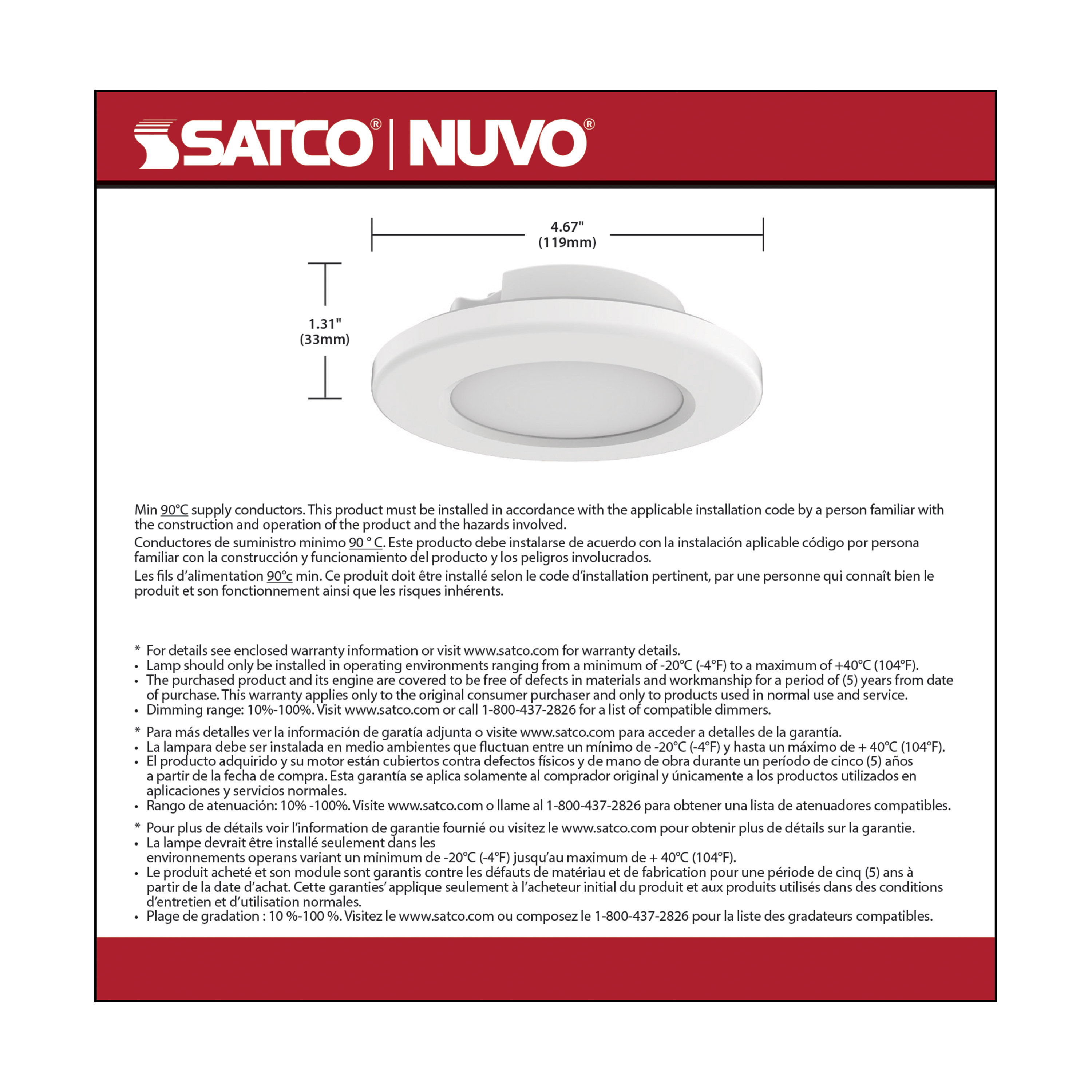 SATCO® | NUVO®

4.67"
(119mm)

1.31"
(33mm)

Min 90°C supply conductors. This product must be installed in accordance with the applicable installation code by a person familiar with the construction and operation of the product and the hazards involved.
Conductores de suministro minimo 90 ° C. Este producto debe instalarse de acuerdo con la instalación aplicable código por persona familiar con la construcción y funcionamiento del producto y los peligros involucrados.
Les fils d'alimentation 90°c min. Ce produit doit être installé selon le code d'installation pertinent, par une personne qui connaît bien le produit et son fonctionnement ainsi que les risques inhérents.

* For details see enclosed warranty information or visit www.satco.com for warranty details.
• Lamp should only be installed in operating environments ranging from a minimum of -20°C (-4°F) to a maximum of +40°C (104°F).
• The purchased product and its engine are covered to be free of defects in materials and workmanship for a period of (5) years from date of purchase. This warranty applies only to the original consumer purchaser and only to products used in normal use and service.
• Dimming range: 10%-100%. Visit www.satco.com or call 1-800-437-2826 for a list of compatible dimmers.

* Para más detalles ver la información de garatía adjunta o visite www.satco.com para acceder a detalles de la garantía.
• La lampara debe ser instalada en medio ambientes que fluctuan entre un mínimo de -20°C (-4°F) y hasta un máximo de + 40°C (104°F).
• El producto adquirido y su motor están cubiertos contra defectos físicos y de mano de obra durante un período de cinco (5) años a partir de la fecha de compra. Esta garantía se aplica solamente al comprador original y únicamente a los productos utilizados en aplicaciones y servicios normales.
• Rango de atenuación: 10% -100%. Visite www.satco.com o llame al 1-800-437-2826 para obtener una lista de atenuadores compatibles.

* Pour plus de détails voir l'information de garantie fournié ou visitez le www.satco.com pour obtenir plus de détails sur la garantie.
• La lampe devrait être installé seulement dans les environnements operans variant un minimum de -20°C (-4°F) jusqu'au maximum de + 40°C (104°F).
• Le produit acheté et son module sont garantis contre les défauts de matériau et de fabrication pour une période de cinq (5) ans à partir de la date d'achat. Cette garanties' applique seulement à l'acheteur initial du produit et aux produits utilisés dans des conditions d'entretien et d'utilisation normales.
• Plage de gradation : 10 %-100 %. Visitez le www.satco.com ou composez le 1-800-437-2826 pour la liste des gradateurs compatibles.